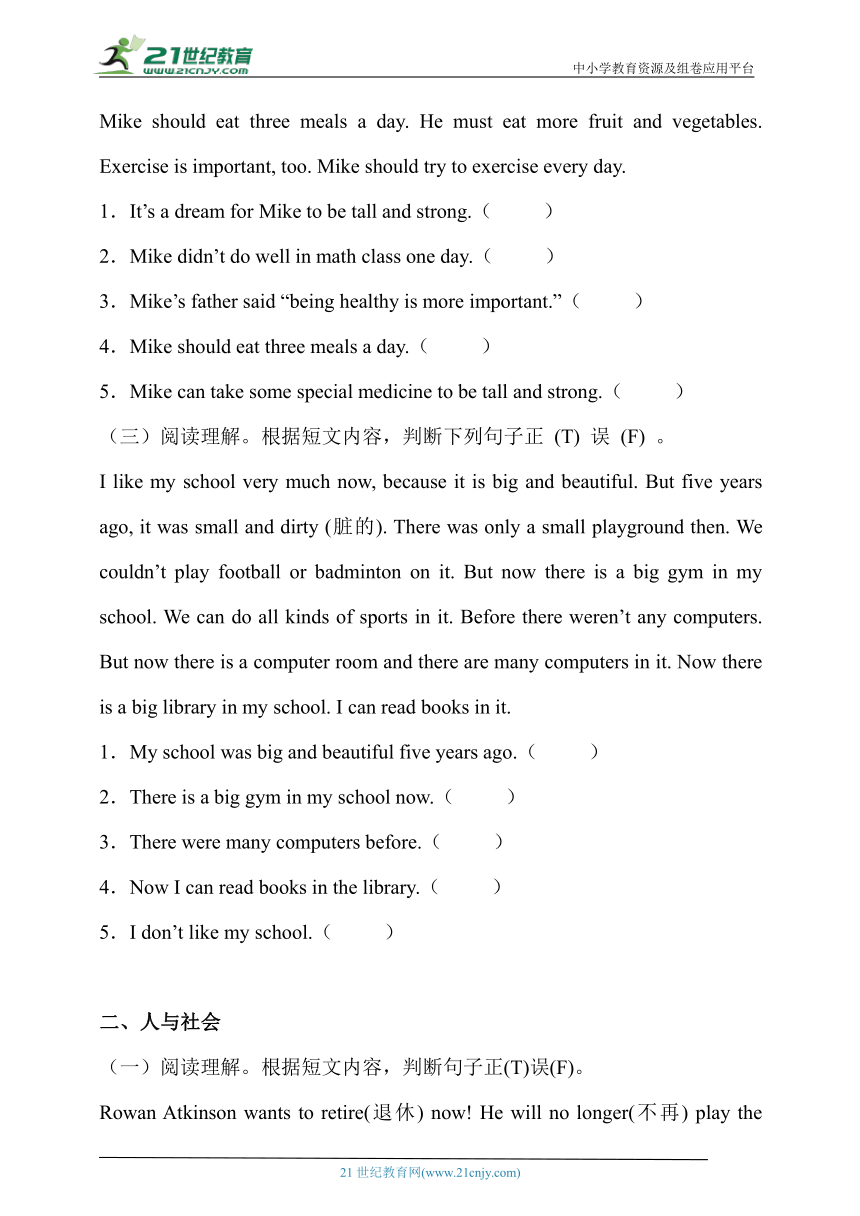 21世纪教育
www.21cnjy.com
中小学教育资源及组卷应用平台

Mike should eat three meals a day. He must eat more fruit and vegetables. Exercise is important, too. Mike should try to exercise every day.

1．It’s a dream for Mike to be tall and strong.（　　）

2．Mike didn’t do well in math class one day.（　　）

3．Mike’s father said “being healthy is more important.”（　　）

4．Mike should eat three meals a day.（　　）

5．Mike can take some special medicine to be tall and strong.（　　）

（三）阅读理解。根据短文内容，判断下列句子正 (T) 误 (F) 。

I like my school very much now, because it is big and beautiful. But five years ago, it was small and dirty (脏的). There was only a small playground then. We couldn’t play football or badminton on it. But now there is a big gym in my school. We can do all kinds of sports in it. Before there weren’t any computers. But now there is a computer room and there are many computers in it. Now there is a big library in my school. I can read books in it.

1．My school was big and beautiful five years ago.（　　）

2．There is a big gym in my school now.（　　）

3．There were many computers before.（　　）

4．Now I can read books in the library.（　　）

5．I don’t like my school.（　　）

二、人与社会

（一）阅读理解。根据短文内容，判断句子正(T)误(F)。

Rowan Atkinson wants to retire(退休) now! He will no longer(不再) play the

21 世纪教育网(www.21cnjy.com)